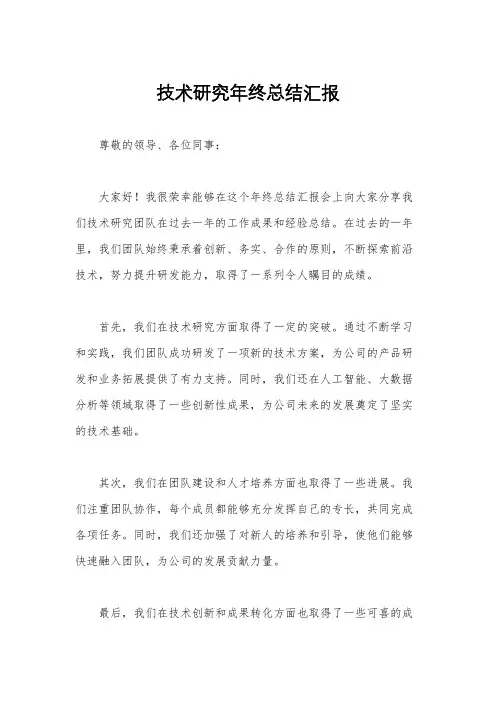 技术研究年终总结汇报

尊敬的领导、各位同事：

大家好！我很荣幸能够在这个年终总结汇报会上向大家分享我们技术研究团队在过去一年的工作成果和经验总结。在过去的一年里，我们团队始终秉承着创新、务实、合作的原则，不断探索前沿技术，努力提升研发能力，取得了一系列令人瞩目的成绩。

首先，我们在技术研究方面取得了一定的突破。通过不断学习和实践，我们团队成功研发了一项新的技术方案，为公司的产品研发和业务拓展提供了有力支持。同时，我们还在人工智能、大数据分析等领域取得了一些创新性成果，为公司未来的发展奠定了坚实的技术基础。

其次，我们在团队建设和人才培养方面也取得了一些进展。我们注重团队协作，每个成员都能够充分发挥自己的专长，共同完成各项任务。同时，我们还加强了对新人的培养和引导，使他们能够快速融入团队，为公司的发展贡献力量。

最后，我们在技术创新和成果转化方面也取得了一些可喜的成